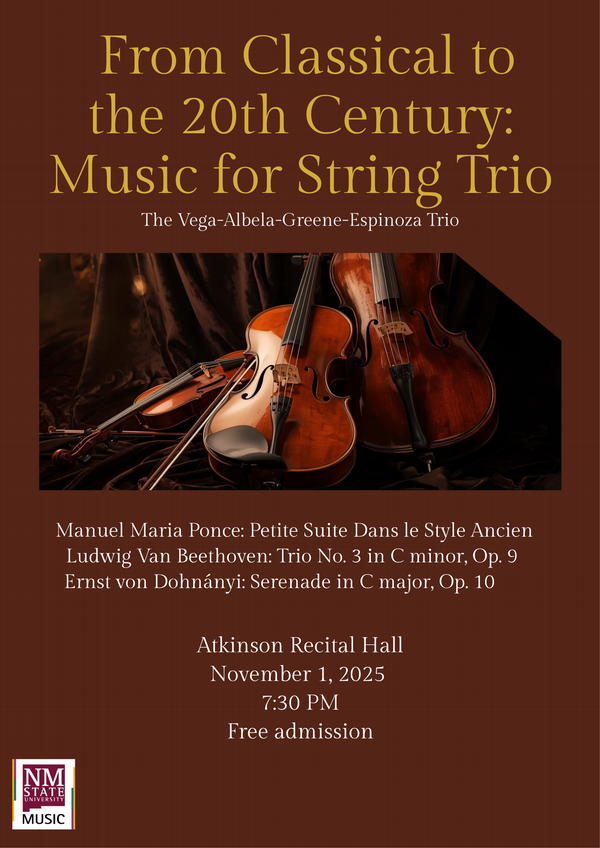 From Classical to the 20th Century: Music for String Trio

The Vega-Albela-Greene-Espinoza Trio

Manuel Maria Ponce: Petite Suite Dans le Style Ancien
Ludwig Van Beethoven: Trio No. 3 in C minor, Op. 9
Ernst von Dohnányi: Serenade in C major, Op. 10

Atkinson Recital Hall
November 1, 2025
7:30 PM
Free admission

NM STATE UNIVERSITY
MUSIC